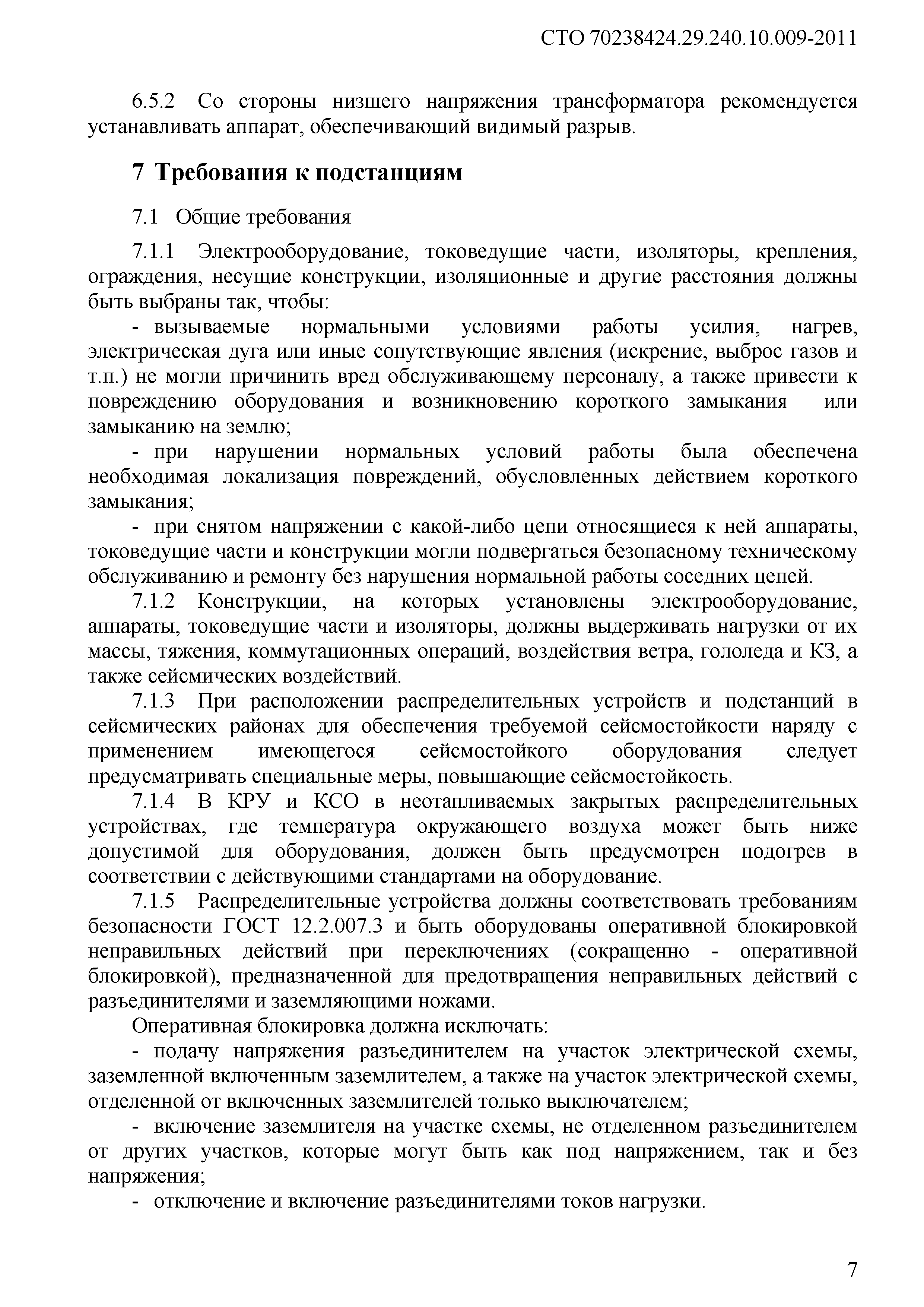 СТО 70238424.29.240.10.009-2011

6.5.2 Со стороны низшего напряжения трансформатора рекомендуется устанавливать аппарат, обеспечивающий видимый разрыв.

7 Требования к подстанциям

7.1 Общие требования

7.1.1 Электрооборудование, токоведущие части, изоляторы, крепления, ограждения, несущие конструкции, изоляционные и другие расстояния должны быть выбраны так, чтобы:

- вызываемые нормальными условиями работы усилия, нагрев, электрическая дуга или иные сопутствующие явления (искрение, выброс газов и т.п.) не могли причинить вред обслуживающему персоналу, а также привести к повреждению оборудования и возникновению короткого замыкания или замыканию на землю;

- при нарушении нормальных условий работы была обеспечена необходимая локализация повреждений, обусловленных действием короткого замыкания;

- при снятом напряжении с какой-либо цепи относящиеся к ней аппараты, токоведущие части и конструкции могли подвергаться безопасному техническому обслуживанию и ремонту без нарушения нормальной работы соседних цепей.

7.1.2 Конструкции, на которых установлены электрооборудование, аппараты, токоведущие части и изоляторы, должны выдерживать нагрузки от их массы, тяжения, коммутационных операций, воздействия ветра, гололеда и КЗ, а также сейсмических воздействий.

7.1.3 При расположении распределительных устройств и подстанций в сейсмических районах для обеспечения требуемой сейсмостойкости наряду с применением имеющегося сейсмостойкого оборудования следует предусматривать специальные меры, повышающие сейсмостойкость.

7.1.4 В КРУ и КСО в неотапливаемых закрытых распределительных устройствах, где температура окружающего воздуха может быть ниже допустимой для оборудования, должен быть предусмотрен подогрев в соответствии с действующими стандартами на оборудование.

7.1.5 Распределительные устройства должны соответствовать требованиям безопасности ГОСТ 12.2.007.3 и быть оборудованы оперативной блокировкой неправильных действий при переключениях (сокращенно - оперативной блокировкой), предназначенной для предотвращения неправильных действий с разъединителями и заземляющими ножами.

Оперативная блокировка должна исключать:

- подачу напряжения разъединителем на участок электрической схемы, заземленной включенным заземлителем, а также на участок электрической схемы, отделенной от включенных заземлителей только выключателем;

- включение заземлителя на участке схемы, не отделенном разъединителем от других участков, которые могут быть как под напряжением, так и без напряжения;

- отключение и включение разъединителями токов нагрузки.

7